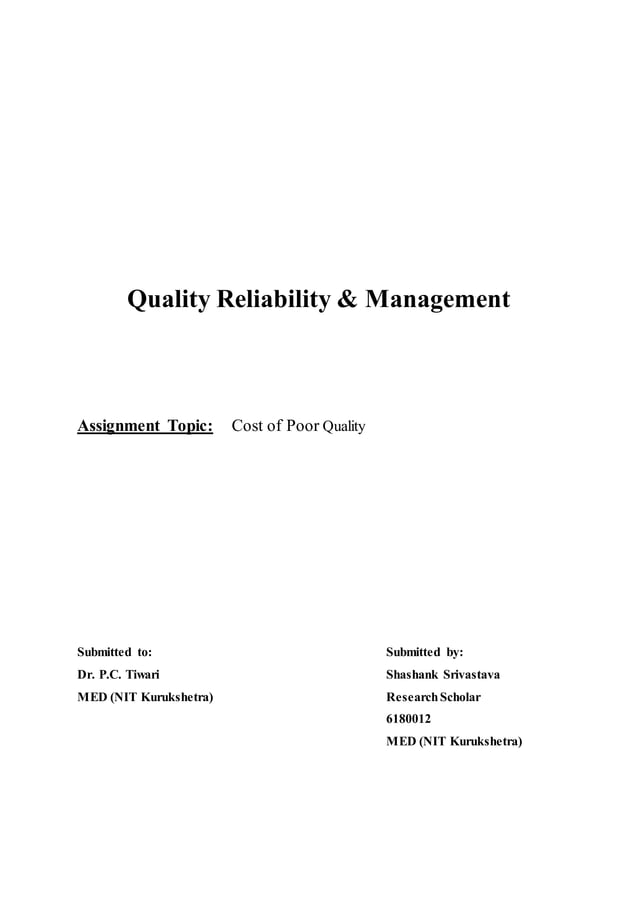 Quality Reliability & Management

Assignment Topic: Cost of Poor Quality

Submitted to:
Dr. P.C. Tiwari
MED (NIT Kurukshetra)

Submitted by:
Shashank Srivastava
Research Scholar
6180012
MED (NIT Kurukshetra)